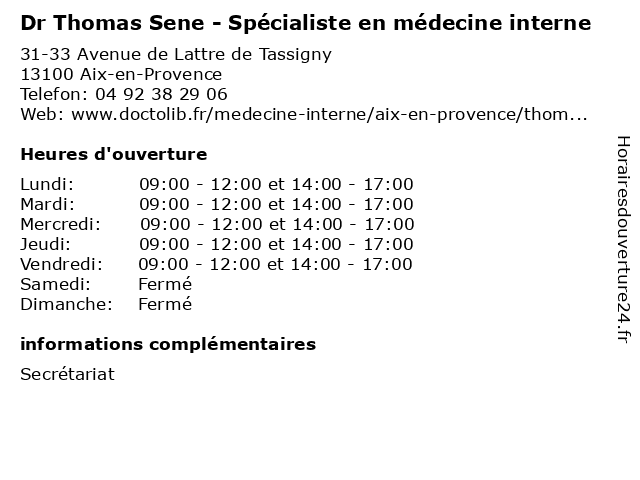 Dr Thomas Sene - Spécialiste en médecine interne

31-33 Avenue de Lattre de Tassigny
13100 Aix-en-Provence
Telefon: 04 92 38 29 06
Web: www.doctolib.fr/medecine-interne/aix-en-provence/thom...

Heures d'ouverture

| | |
|---|---|
| Lundi: | 09:00 - 12:00 et 14:00 - 17:00 |
| Mardi: | 09:00 - 12:00 et 14:00 - 17:00 |
| Mercredi: | 09:00 - 12:00 et 14:00 - 17:00 |
| Jeudi: | 09:00 - 12:00 et 14:00 - 17:00 |
| Vendredi: | 09:00 - 12:00 et 14:00 - 17:00 |
| Samedi: | Fermé |
| Dimanche: | Fermé |

informations complémentaires

Secrétariat

Horairesdouverture24.fr